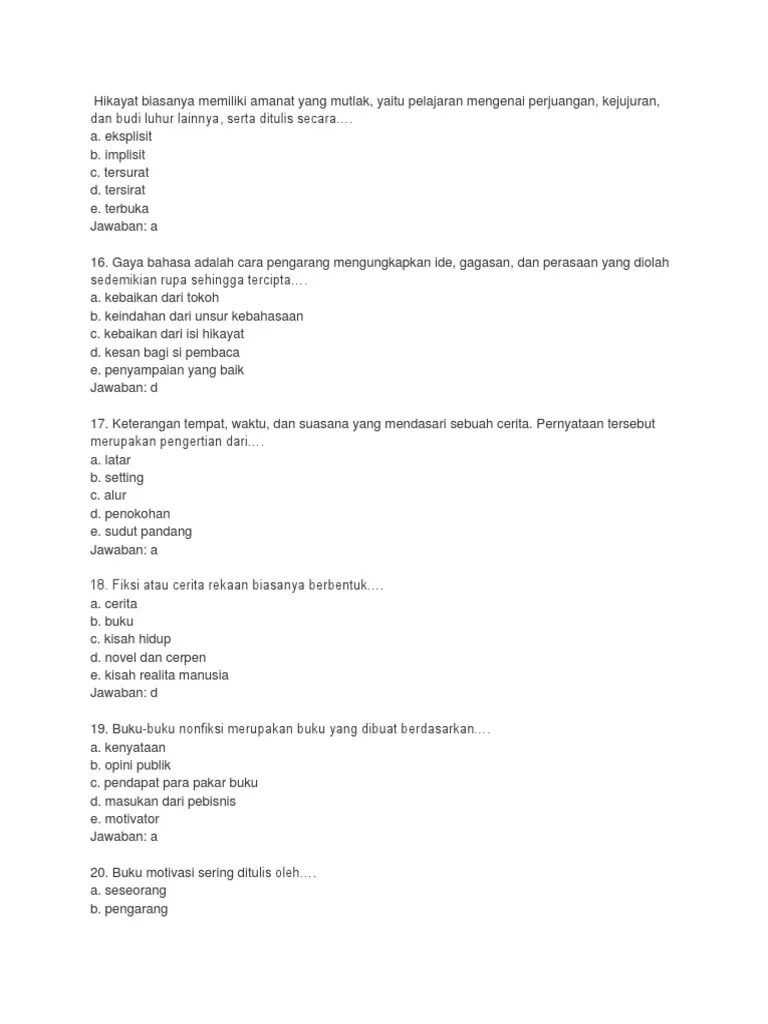 Hikayat biasanya memiliki amanat yang mutlak, yaitu pelajaran mengenai perjuangan, kejujuran, dan budi luhur lainnya, serta ditulis secara....
a. eksplisit
b. implisit
c. tersurat
d. tersirat
e. terbuka
Jawaban: a

16. Gaya bahasa adalah cara pengarang mengungkapkan ide, gagasan, dan perasaan yang diolah sedemikian rupa sehingga tercipta....
a. kebaikan dari tokoh
b. keindahan dari unsur kebahasaan
c. kebaikan dari isi hikayat
d. kesan bagi si pembaca
e. penyampaian yang baik
Jawaban: d

17. Keterangan tempat, waktu, dan suasana yang mendasari sebuah cerita. Pernyataan tersebut merupakan pengertian dari....
a. latar
b. setting
c. alur
d. penokohan
e. sudut pandang
Jawaban: a

18. Fiksi atau cerita rekaan biasanya berbentuk....
a. cerita
b. buku
c. kisah hidup
d. novel dan cerpen
e. kisah realita manusia
Jawaban: d

19. Buku-buku nonfiksi merupakan buku yang dibuat berdasarkan....
a. kenyataan
b. opini publik
c. pendapat para pakar buku
d. masukan dari pebisnis
e. motivator
Jawaban: a

20. Buku motivasi sering ditulis oleh....
a. seseorang
b. pengarang